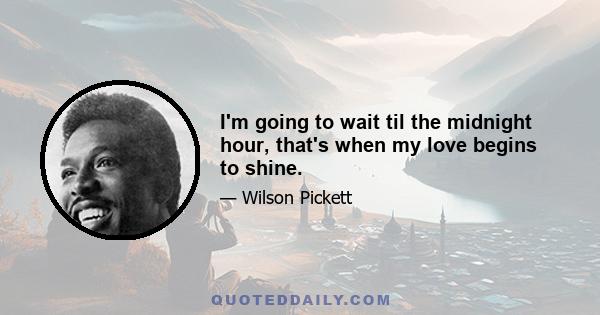 I'm going to wait til the midnight hour, that's when my love begins to shine.

— Wilson Pickett

QUOTEDDAILY.COM